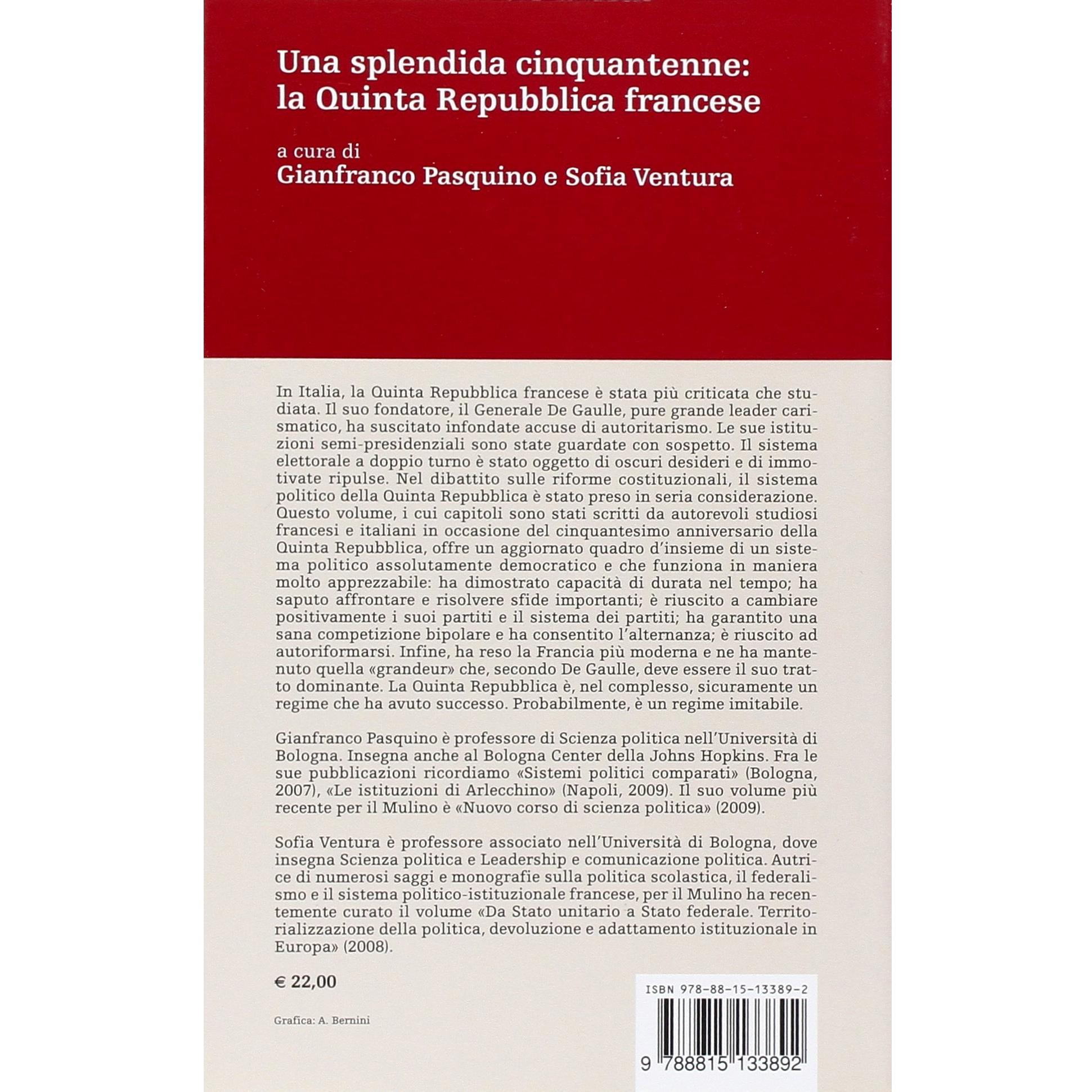 Una splendida cinquantenne: la Quinta Repubblica francese

a cura di
Gianfranco Pasquino e Sofia Ventura

In Italia, la Quinta Repubblica francese è stata più criticata che studiata. Il suo fondatore, il Generale De Gaulle, pure grande leader carismatico, ha suscitato infondate accuse di autoritarismo. Le sue istituzioni semi-presidenziali sono state guardate con sospetto. Il sistema elettorale a doppio turno è stato oggetto di oscuri desideri e di immotivate ripulse. Nel dibattito sulle riforme costituzionali, il sistema politico della Quinta Repubblica è stato preso in seria considerazione. Questo volume, i cui capitoli sono stati scritti da autorevoli studiosi francesi e italiani in occasione del cinquantesimo anniversario della Quinta Repubblica, offre un aggiornato quadro d'insieme di un sistema politico assolutamente democratico e che funziona in maniera molto apprezzabile: ha dimostrato capacità di durata nel tempo; ha saputo affrontare e risolvere sfide importanti; è riuscito a cambiare positivamente i suoi partiti e il sistema dei partiti; ha garantito una sana competizione bipolare e ha consentito l'alternanza; è riuscito ad autoriformarsi. Infine, ha reso la Francia più moderna e ne ha mantenuto quella «grandeur» che, secondo De Gaulle, deve essere il suo tratto dominante. La Quinta Repubblica è, nel complesso, sicuramente un regime che ha avuto successo. Probabilmente, è un regime imitabile.

Gianfranco Pasquino è professore di Scienza politica nell'Università di Bologna. Insegna anche al Bologna Center della Johns Hopkins. Fra le sue pubblicazioni ricordiamo «Sistemi politici comparati» (Bologna, 2007), «Le istituzioni di Arlecchino» (Napoli, 2009). Il suo volume più recente per il Mulino è «Nuovo corso di scienza politica» (2009).

Sofia Ventura è professore associato nell'Università di Bologna, dove insegna Scienza politica e Leadership e comunicazione politica. Autrice di numerosi saggi e monografie sulla politica scolastica, il federalismo e il sistema politico-istituzionale francese, per il Mulino ha recentemente curato il volume «Da Stato unitario a Stato federale. Territorializzazione della politica, devoluzione e adattamento istituzionale in Europa» (2008).

€ 22,00

Grafica: A. Bernini

ISBN 978-88-15-13389-2

9 788815 133892